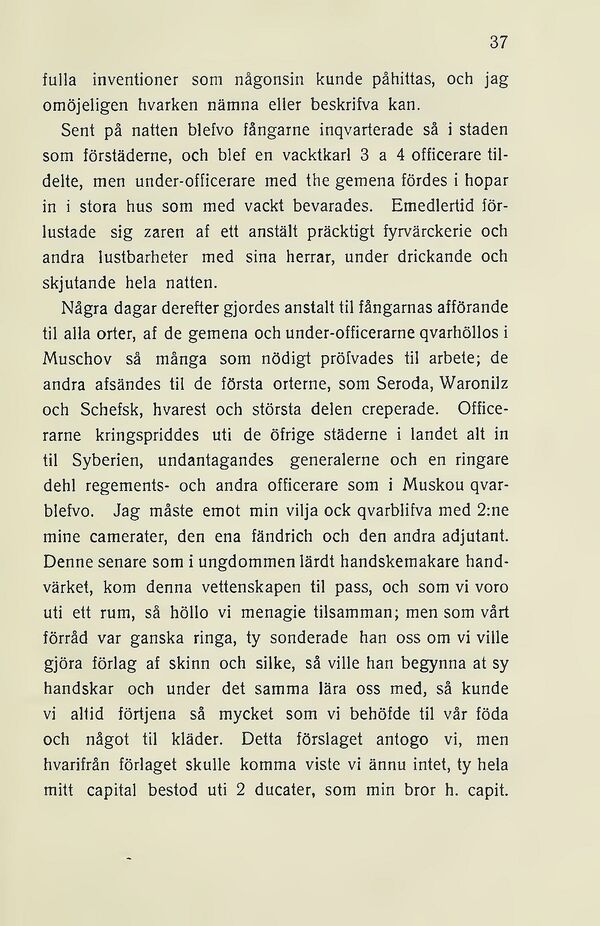 37

fulla inventioner som någonsin kunde påhittas, och jag omöjeligen hvarken nämna eller beskrifva kan.

Sent på natten blefvo fångarne inqvarterade så i staden som förstäderne, och blef en vacktkarl 3 a 4 officerare tildelte, men under-officerare med the gemena fördes i hopar in i stora hus som med vackt bevarades. Emedlertid förlustade sig zaren af ett anstält präcktigt fyrvärckerie och andra lustbarheter med sina herrar, under drickande och skjutande hela natten.

Några dagar derefter gjordes anstalt til fångarnas afförande til alla orter, af de gemena och under-officerarne qvarhöllos i Muschov så många som nödigt pröfvades til arbete; de andra afsändes til de första orterne, som Seroda, Waronilz och Schefsk, hvarest och största delen creperade. Officerarne kringspriddes uti de öfrige städerne i landet alt in til Syberien, undantagandes generalerne och en ringare dehl regements- och andra officerare som i Muskou qvarblefvo. Jag måste emot min vilja ock qvarblifva med 2:ne mine camerater, den ena fändrich och den andra adjutant. Denne senare som i ungdommen lärdt handskemakare handvärket, kom denna vettenskapen til pass, och som vi voro uti ett rum, så höllo vi menagie tilsamman; men som vårt förråd var ganska ringa, ty sonderade han oss om vi ville gjöra förlag af skinn och silke, så ville han begynna at sy handskar och under det samma lära oss med, så kunde vi altid förtjena så mycket som vi behöfde til vår föda och något til kläder. Detta förslaget antogo vi, men hvarifrån förlaget skulle komma viste vi ännu intet, ty hela mitt capital bestod uti 2 ducater, som min bror h. capit.